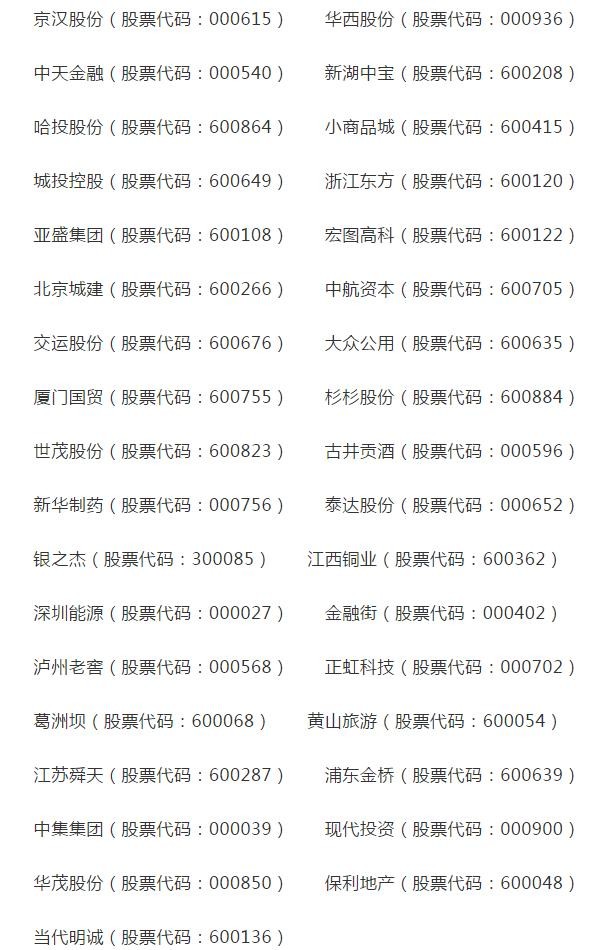 京汉股份（股票代码：000615） 华西股份（股票代码：000936）

中天金融（股票代码：000540） 新湖中宝（股票代码：600208）

哈投股份（股票代码：600864） 小商品城（股票代码：600415）

城投控股（股票代码：600649） 浙江东方（股票代码：600120）

亚盛集团（股票代码：600108） 宏图高科（股票代码：600122）

北京城建（股票代码：600266） 中航资本（股票代码：600705）

交运股份（股票代码：600676） 大众公用（股票代码：600635）

厦门国贸（股票代码：600755） 杉杉股份（股票代码：600884）

世茂股份（股票代码：600823） 古井贡酒（股票代码：000596）

新华制药（股票代码：000756） 泰达股份（股票代码：000652）

银之杰（股票代码：300085） 江西铜业（股票代码：600362）

深圳能源（股票代码：000027） 金融街（股票代码：000402）

泸州老窖（股票代码：000568） 正虹科技（股票代码：000702）

葛洲坝（股票代码：600068） 黄山旅游（股票代码：600054）

江苏舜天（股票代码：600287） 浦东金桥（股票代码：600639）

中集集团（股票代码：000039） 现代投资（股票代码：000900）

华茂股份（股票代码：000850） 保利地产（股票代码：600048）

当代明诚（股票代码：600136）